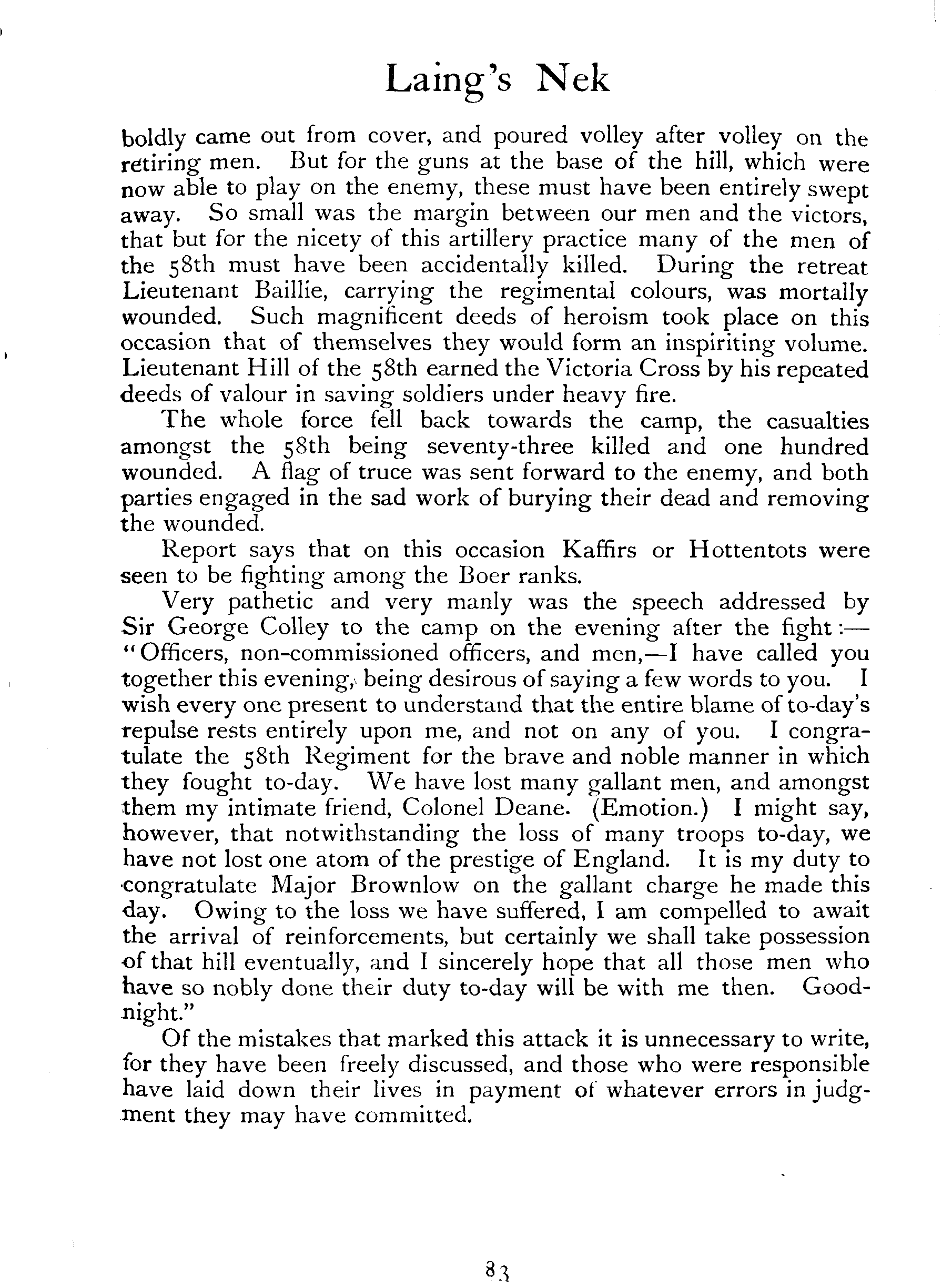 Laing's Nek

boldly came out from cover, and poured volley after volley on the retiring men. But for the guns at the base of the hill, which were now able to play on the enemy, these must have been entirely swept away. So small was the margin between our men and the victors, that but for the nicety of this artillery practice many of the men of the 58th must have been accidentally killed. During the retreat Lieutenant Baillie, carrying the regimental colours, was mortally wounded. Such magnificent deeds of heroism took place on this occasion that of themselves they would form an inspiriting volume. Lieutenant Hill of the 58th earned the Victoria Cross by his repeated deeds of valour in saving soldiers under heavy fire.

The whole force fell back towards the camp, the casualties amongst the 58th being seventy-three killed and one hundred wounded. A flag of truce was sent forward to the enemy, and both parties engaged in the sad work of burying their dead and removing the wounded.

Report says that on this occasion Kaffirs or Hottentots were seen to be fighting among the Boer ranks.

Very pathetic and very manly was the speech addressed by Sir George Colley to the camp on the evening after the fight:—"Officers, non-commissioned officers, and men,—I have called you together this evening, being desirous of saying a few words to you. I wish every one present to understand that the entire blame of to-day's repulse rests entirely upon me, and not on any of you. I congratulate the 58th Regiment for the brave and noble manner in which they fought to-day. We have lost many gallant men, and amongst them my intimate friend, Colonel Deane. (Emotion.) I might say, however, that notwithstanding the loss of many troops to-day, we have not lost one atom of the prestige of England. It is my duty to congratulate Major Brownlow on the gallant charge he made this day. Owing to the loss we have suffered, I am compelled to await the arrival of reinforcements, but certainly we shall take possession of that hill eventually, and I sincerely hope that all those men who have so nobly done their duty to-day will be with me then. Good-night."

Of the mistakes that marked this attack it is unnecessary to write, for they have been freely discussed, and those who were responsible have laid down their lives in payment of whatever errors in judgment they may have committed.

83